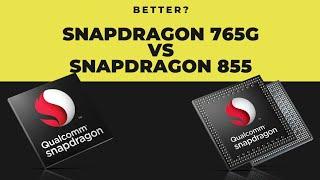 BETTER?

SNAPDRAGON 765G VS SNAPDRAGON 855

Qualcomm snapdragon

Qualcomm snapdragon